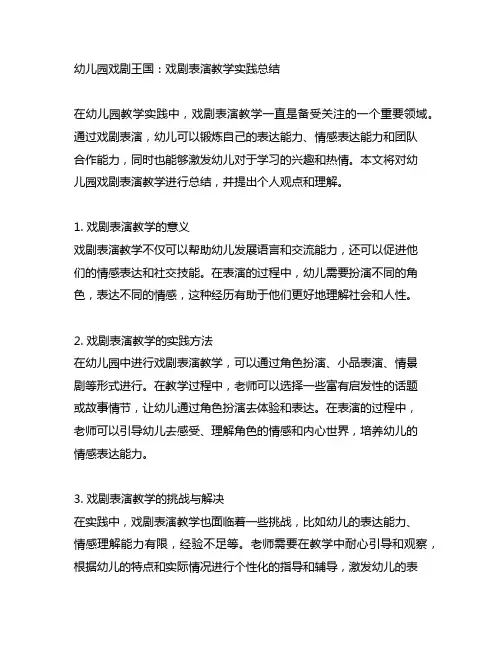 幼儿园戏剧王国：戏剧表演教学实践总结

在幼儿园教学实践中，戏剧表演教学一直是备受关注的一个重要领域。通过戏剧表演，幼儿可以锻炼自己的表达能力、情感表达能力和团队合作能力，同时也能够激发幼儿对于学习的兴趣和热情。本文将对幼儿园戏剧表演教学进行总结，并提出个人观点和理解。

1. 戏剧表演教学的意义
戏剧表演教学不仅可以帮助幼儿发展语言和交流能力，还可以促进他们的情感表达和社交技能。在表演的过程中，幼儿需要扮演不同的角色，表达不同的情感，这种经历有助于他们更好地理解社会和人性。

2. 戏剧表演教学的实践方法
在幼儿园中进行戏剧表演教学，可以通过角色扮演、小品表演、情景剧等形式进行。在教学过程中，老师可以选择一些富有启发性的话题或故事情节，让幼儿通过角色扮演去体验和表达。在表演的过程中，老师可以引导幼儿去感受、理解角色的情感和内心世界，培养幼儿的情感表达能力。

3. 戏剧表演教学的挑战与解决
在实践中，戏剧表演教学也面临着一些挑战，比如幼儿的表达能力、情感理解能力有限，经验不足等。老师需要在教学中耐心引导和观察，根据幼儿的特点和实际情况进行个性化的指导和辅导，激发幼儿的表